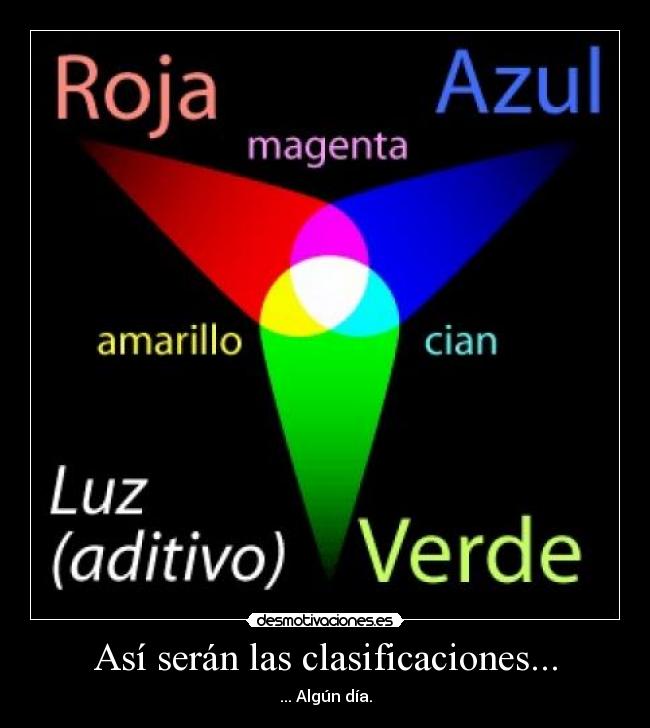 Roja

Azul

magenta

amarillo

cian

Luz
(aditivo)

Verde

desmotivaciones.es

Así serán las clasificaciones...

... Algún día.